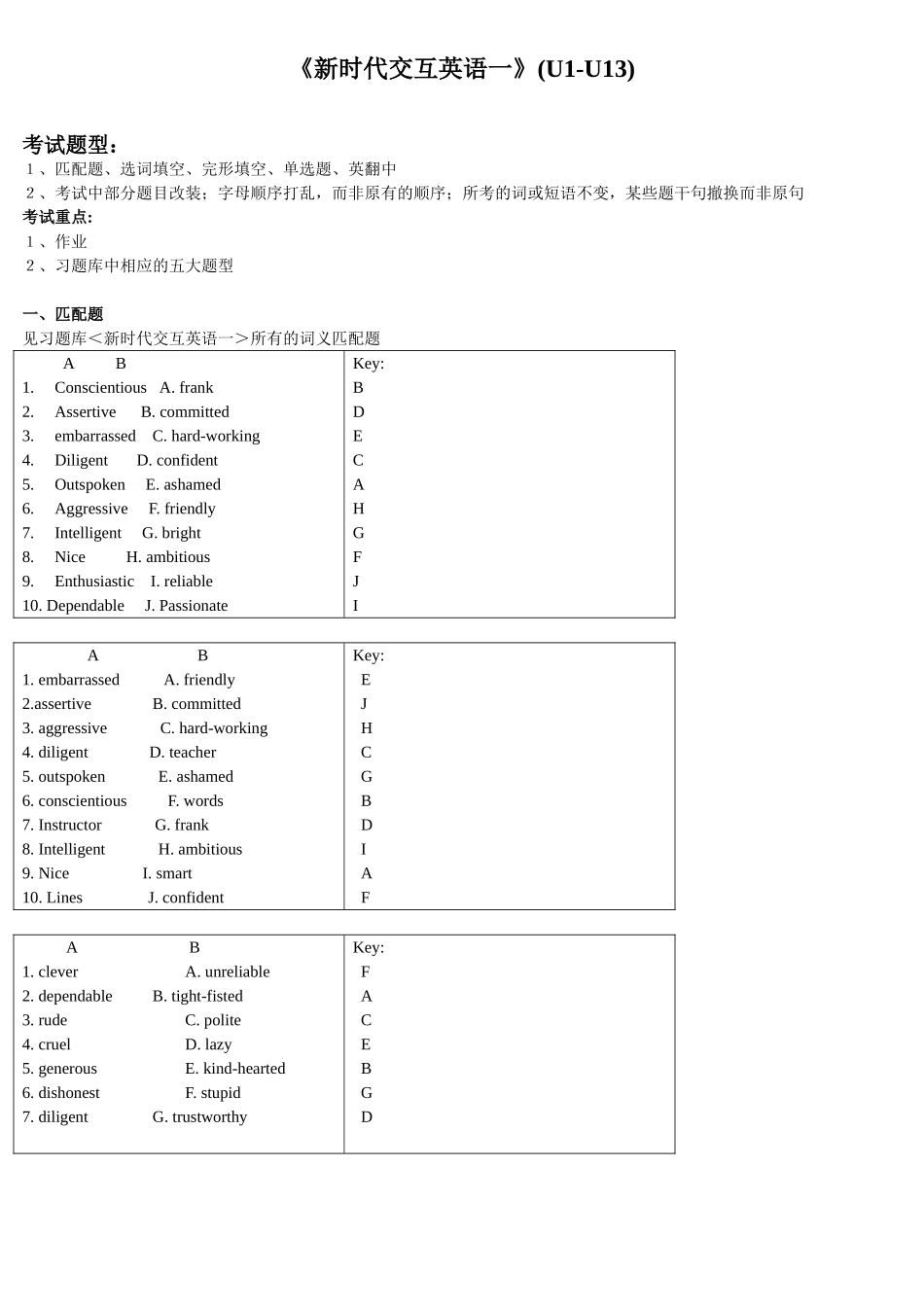 《新时代交互英语一》(U1-U13)

考试题型：
1、匹配题、选词填空、完形填空、单选题、英翻中
2、考试中部分题目改装；字母顺序打乱，而非原有的顺序；所考的词或短语不变，某些题干句撤换而非原句
考试重点：
1、作业
2、习题库中相应的五大题型

一、匹配题
见习题库＜新时代交互英语一＞所有的词义匹配题

| A B | Key: |
|---|---|
| 1. Conscientious A. frank | B |
| 2. Assertive B. committed | D |
| 3. embarrassed C. hard-working | E |
| 4. Diligent D. confident | C |
| 5. Outspoken E. ashamed | A |
| 6. Aggressive F. friendly | H |
| 7. Intelligent G. bright | G |
| 8. Nice H. ambitious | F |
| 9. Enthusiastic I. reliable | J |
| 10. Dependable J. Passionate | I |

| A B | Key: |
|---|---|
| 1. embarrassed A. friendly | E |
| 2.assertive B. committed | J |
| 3. aggressive C. hard-working | H |
| 4. diligent D. teacher | C |
| 5. outspoken E. ashamed | G |
| 6. conscientious F. words | B |
| 7. Instructor G. frank | D |
| 8. Intelligent H. ambitious | I |
| 9. Nice I. smart | A |
| 10. Lines J. confident | F |

| A B | Key: |
|---|---|
| 1. clever A. unreliable | F |
| 2. dependable B. tight-fisted | A |
| 3. rude C. polite | C |
| 4. cruel D. lazy | E |
| 5. generous E. kind-hearted | B |
| 6. dishonest F. stupid | G |
| 7. diligent G. trustworthy | D |